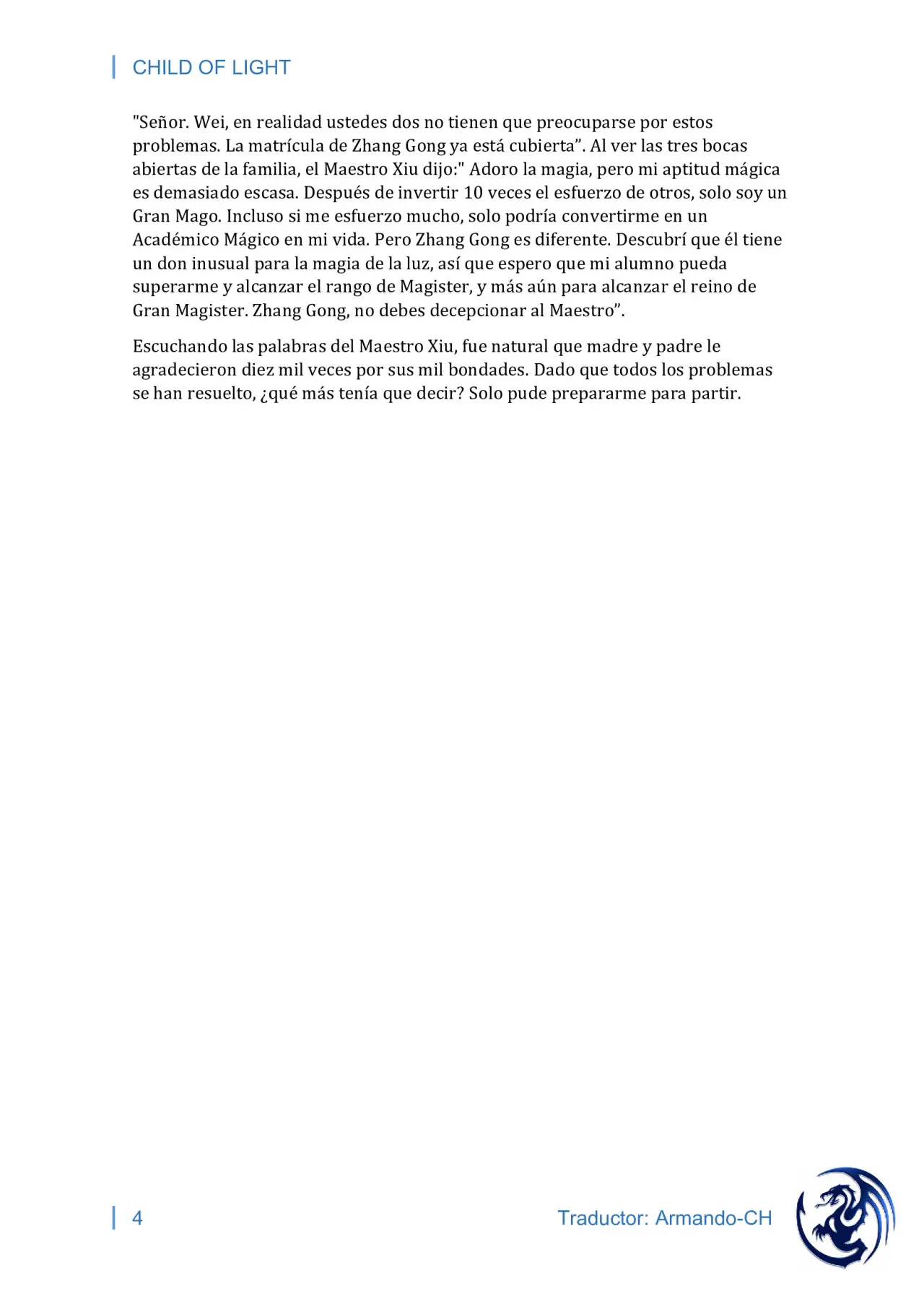 CHILD OF LIGHT

"Señor. Wei, en realidad ustedes dos no tienen que preocuparse por estos problemas. La matrícula de Zhang Gong ya está cubierta”. Al ver las tres bocas abiertas de la familia, el Maestro Xiu dijo:" Adoro la magia, pero mi aptitud mágica es demasiado escasa. Después de invertir 10 veces el esfuerzo de otros, solo soy un Gran Mago. Incluso si me esfuerzo mucho, solo podría convertirme en un Académico Mágico en mi vida. Pero Zhang Gong es diferente. Descubrí que él tiene un don inusual para la magia de la luz, así que espero que mi alumno pueda superarme y alcanzar el rango de Magister, y más aún para alcanzar el reino de Gran Magister. Zhang Gong, no debes decepcionar al Maestro”.

Escuchando las palabras del Maestro Xiu, fue natural que madre y padre le agradecieron diez mil veces por sus mil bondades. Dado que todos los problemas se han resuelto, ¿qué más tenía que decir? Solo pude prepararme para partir.

4

Traductor: Armando-CH